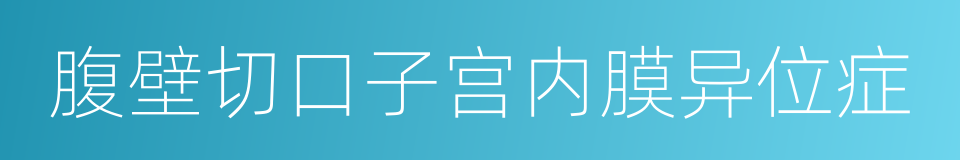 腹壁切口子宫内膜异位症